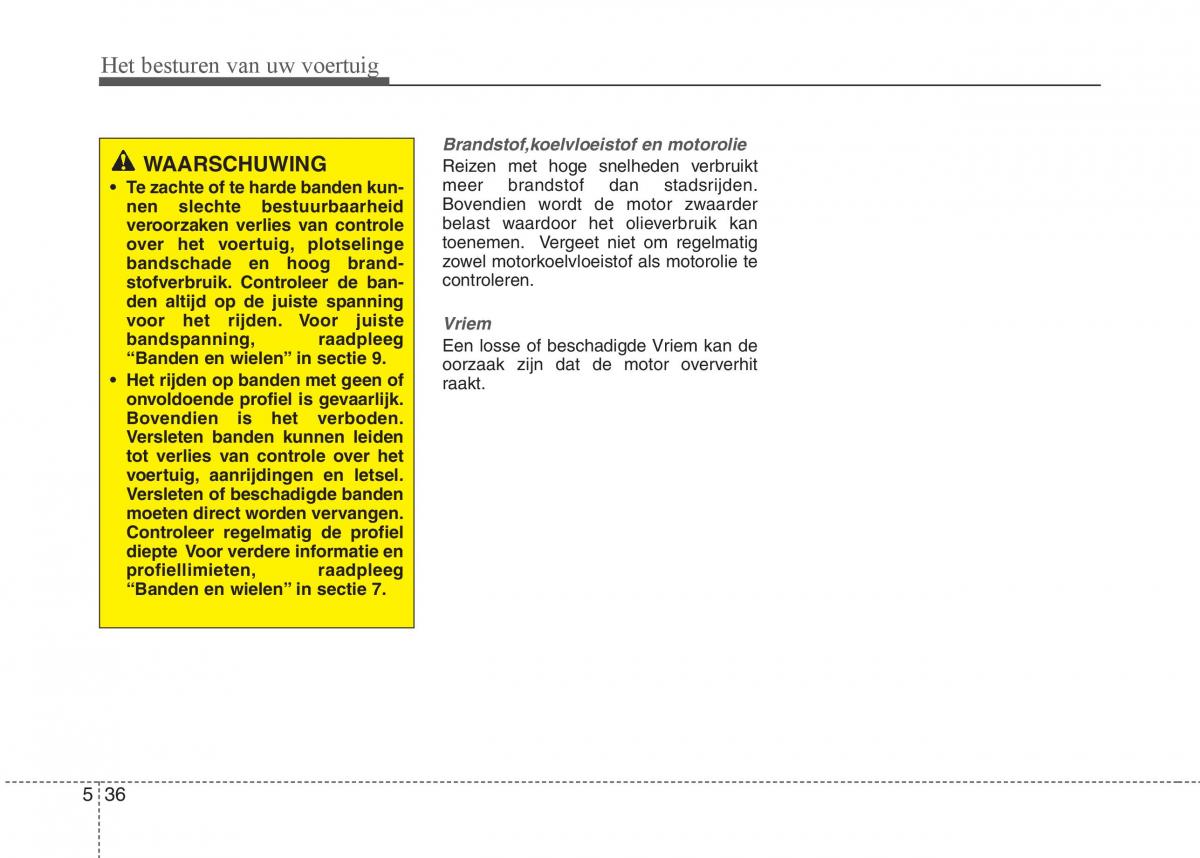 Het besturen van uw voertuig

WAARSCHUWING

• Te zachte of te harde banden kunnen slechte bestuurbaarheid veroorzaken verlies van controle over het voertuig, plotselinge bandschade en hoog brandstofverbruik. Controleer de banden altijd op de juiste spanning voor het rijden. Voor juiste bandspanning, raadpleeg “Banden en wielen” in sectie 9.

• Het rijden op banden met geen of onvoldoende profiel is gevaarlijk. Bovendien is het verboden. Versleten banden kunnen leiden tot verlies van controle over het voertuig, aanrijdingen en letsel. Versleten of beschadigde banden moeten direct worden vervangen. Controleer regelmatig de profiel diepte Voor verdere informatie en profiellimieten, raadpleeg “Banden en wielen” in sectie 7.

Brandstof,koelvloeistof en motorolie

Reizen met hoge snelheden verbruikt meer brandstof dan stadsrijden. Bovendien wordt de motor zwaarder belast waardoor het olieverbruik kan toenemen. Vergeet niet om regelmatig zowel motorkoelvloeistof als motorolie te controleren.

Vriem

Een losse of beschadigde Vriem kan de oorzaak zijn dat de motor oververhit raakt.

5 36